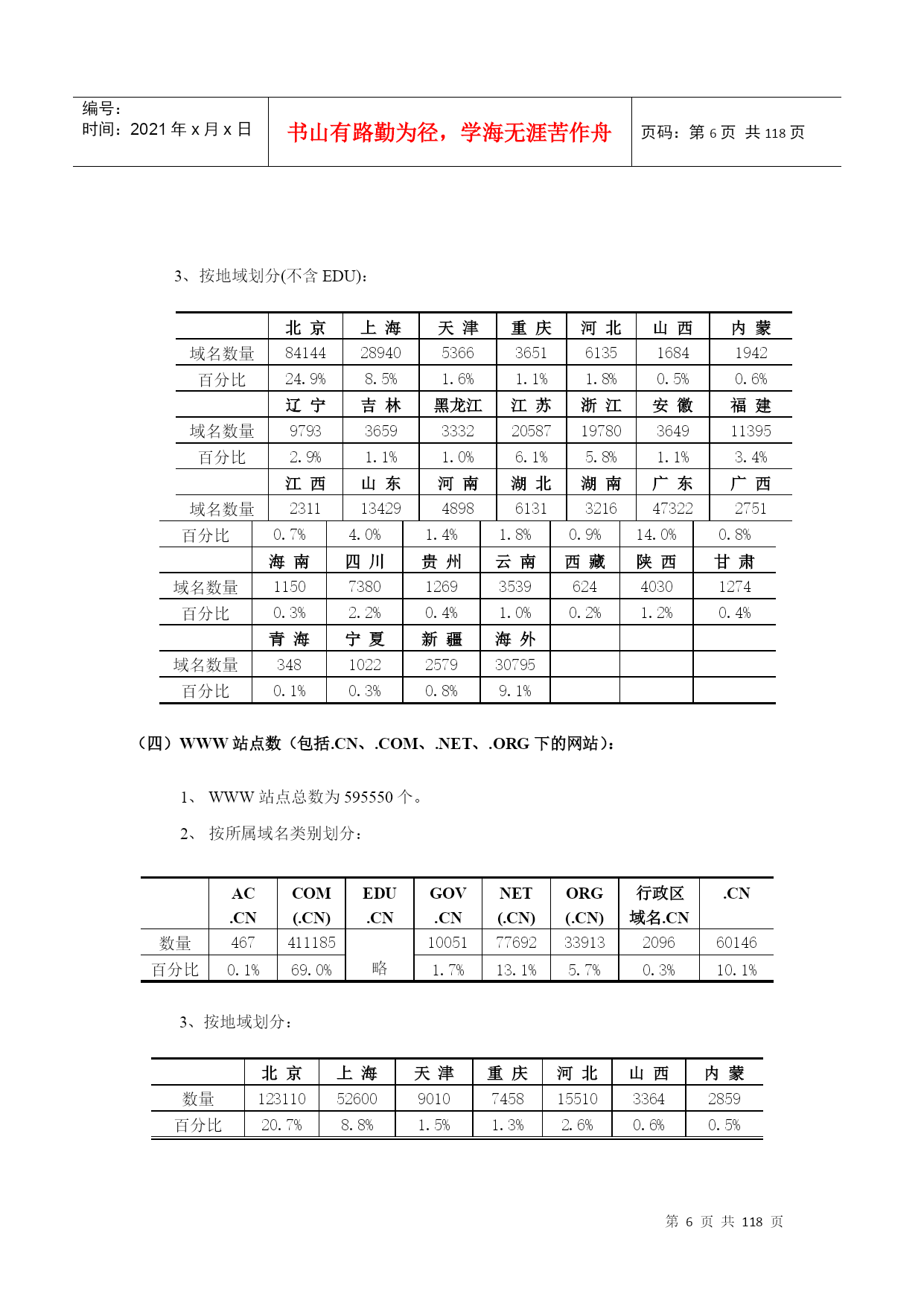 编号：
时间：2021 年 x 月 x 日

书山有路勤为径，学海无涯苦作舟

页码：第 6 页 共 118 页

3、按地域划分(不含 EDU)：

| | 北 京 | 上 海 | 天 津 | 重 庆 | 河 北 | 山 西 | 内 蒙 |
|---|---|---|---|---|---|---|---|
| 域名数量 | 84144 | 28940 | 5366 | 3651 | 6135 | 1684 | 1942 |
| 百分比 | 24.9% | 8.5% | 1.6% | 1.1% | 1.8% | 0.5% | 0.6% |
| | 辽 宁 | 吉 林 | 黑龙江 | 江 苏 | 浙 江 | 安 徽 | 福 建 |
| 域名数量 | 9793 | 3659 | 3332 | 20587 | 19780 | 3649 | 11395 |
| 百分比 | 2.9% | 1.1% | 1.0% | 6.1% | 5.8% | 1.1% | 3.4% |
| | 江 西 | 山 东 | 河 南 | 湖 北 | 湖 南 | 广 东 | 广 西 |
| 域名数量 | 2311 | 13429 | 4898 | 6131 | 3216 | 47322 | 2751 |
| 百分比 | 0.7% | 4.0% | 1.4% | 1.8% | 0.9% | 14.0% | 0.8% |
| | 海 南 | 四 川 | 贵 州 | 云 南 | 西 藏 | 陕 西 | 甘 肃 |
| 域名数量 | 1150 | 7380 | 1269 | 3539 | 624 | 4030 | 1274 |
| 百分比 | 0.3% | 2.2% | 0.4% | 1.0% | 0.2% | 1.2% | 0.4% |
| | 青 海 | 宁 夏 | 新 疆 | 海 外 | | | |
| 域名数量 | 348 | 1022 | 2579 | 30795 | | | |
| 百分比 | 0.1% | 0.3% | 0.8% | 9.1% | | | |

（四）WWW 站点数（包括.CN、.COM、.NET、.ORG 下的网站）：

1、 WWW 站点总数为 595550 个。

2、 按所属域名类别划分：

| | AC .CN | COM (.CN) | EDU .CN | GOV .CN | NET (.CN) | ORG (.CN) | 行政区域名.CN | .CN |
|---|---|---|---|---|---|---|---|---|
| 数量 | 467 | 411185 | 略 | 10051 | 77692 | 33913 | 2096 | 60146 |
| 百分比 | 0.1% | 69.0% | | 1.7% | 13.1% | 5.7% | 0.3% | 10.1% |

3、按地域划分：

| | 北 京 | 上 海 | 天 津 | 重 庆 | 河 北 | 山 西 | 内 蒙 |
|---|---|---|---|---|---|---|---|
| 数量 | 123110 | 52600 | 9010 | 7458 | 15510 | 3364 | 2859 |
| 百分比 | 20.7% | 8.8% | 1.5% | 1.3% | 2.6% | 0.6% | 0.5% |

第 6 页 共 118 页